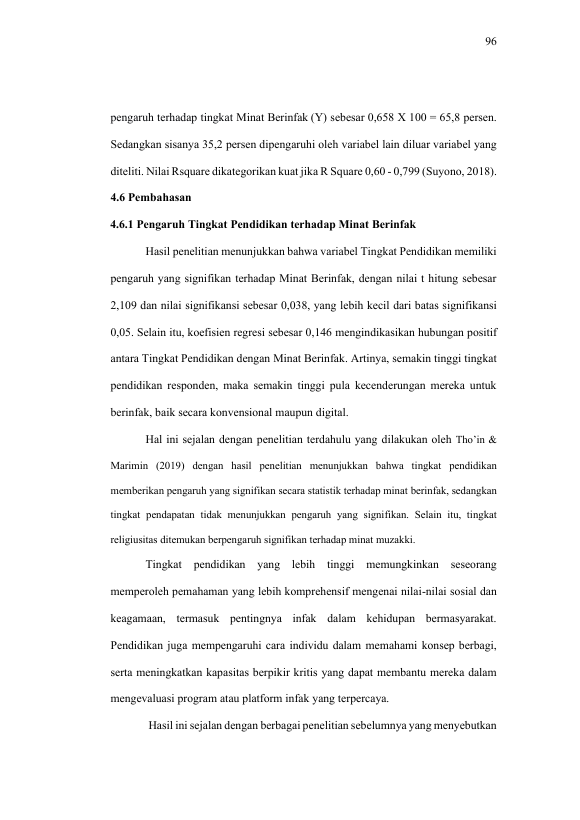 96

pengaruh terhadap tingkat Minat Berinfak (Y) sebesar 0,658 X 100 = 65,8 persen. Sedangkan sisanya 35,2 persen dipengaruhi oleh variabel lain diluar variabel yang diteliti. Nilai Rsquare dikategorikan kuat jika R Square 0,60 - 0,799 (Suyono, 2018).

4.6 Pembahasan

4.6.1 Pengaruh Tingkat Pendidikan terhadap Minat Berinfak

Hasil penelitian menunjukkan bahwa variabel Tingkat Pendidikan memiliki pengaruh yang signifikan terhadap Minat Berinfak, dengan nilai t hitung sebesar 2,109 dan nilai signifikansi sebesar 0,038, yang lebih kecil dari batas signifikansi 0,05. Selain itu, koefisien regresi sebesar 0,146 mengindikasikan hubungan positif antara Tingkat Pendidikan dengan Minat Berinfak. Artinya, semakin tinggi tingkat pendidikan responden, maka semakin tinggi pula kecenderungan mereka untuk berinfak, baik secara konvensional maupun digital.

Hal ini sejalan dengan penelitian terdahulu yang dilakukan oleh Tho'in & Marimin (2019) dengan hasil penelitian menunjukkan bahwa tingkat pendidikan memberikan pengaruh yang signifikan secara statistik terhadap minat berinfak, sedangkan tingkat pendapatan tidak menunjukkan pengaruh yang signifikan. Selain itu, tingkat religiusitas ditemukan berpengaruh signifikan terhadap minat muzakki.

Tingkat pendidikan yang lebih tinggi memungkinkan seseorang memperoleh pemahaman yang lebih komprehensif mengenai nilai-nilai sosial dan keagamaan, termasuk pentingnya infak dalam kehidupan bermasyarakat. Pendidikan juga mempengaruhi cara individu dalam memahami konsep berbagi, serta meningkatkan kapasitas berpikir kritis yang dapat membantu mereka dalam mengevaluasi program atau platform infak yang terpercaya.

Hasil ini sejalan dengan berbagai penelitian sebelumnya yang menyebutkan